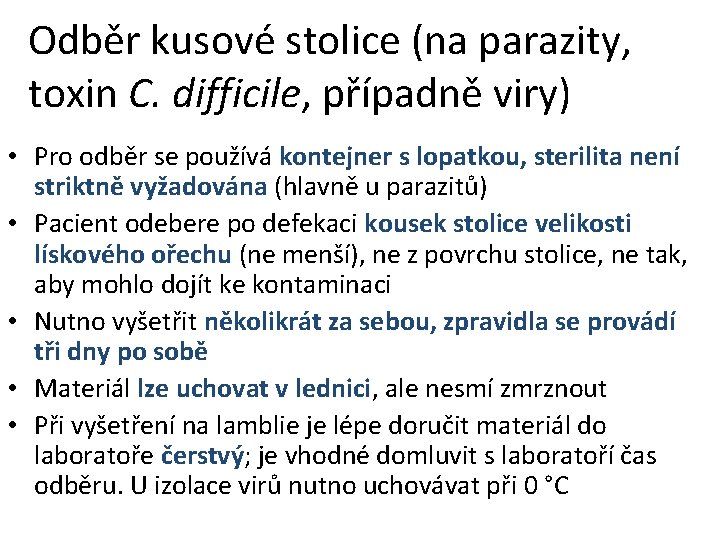 Odběr kusové stolice (na parazity, toxin C. difficile, případně viry)

• Pro odběr se používá kontejner s lopatkou, sterilita není striktně vyžadována (hlavně u parazitů)
• Pacient odebere po defekaci kousek stolice velikosti lískového ořechu (ne menší), ne z povrchu stolice, ne tak, aby mohlo dojít ke kontaminaci
• Nutno vyšetřit několikrát za sebou, zpravidla se provádí tři dny po sobě
• Materiál lze uchovat v lednici, ale nesmí zmrznout
• Při vyšetření na lamblie je lépe doručit materiál do laboratoře čerstvý; je vhodné domluvit s laboratoří čas odběru. U izolace virů nutno uchovávat při 0 °C